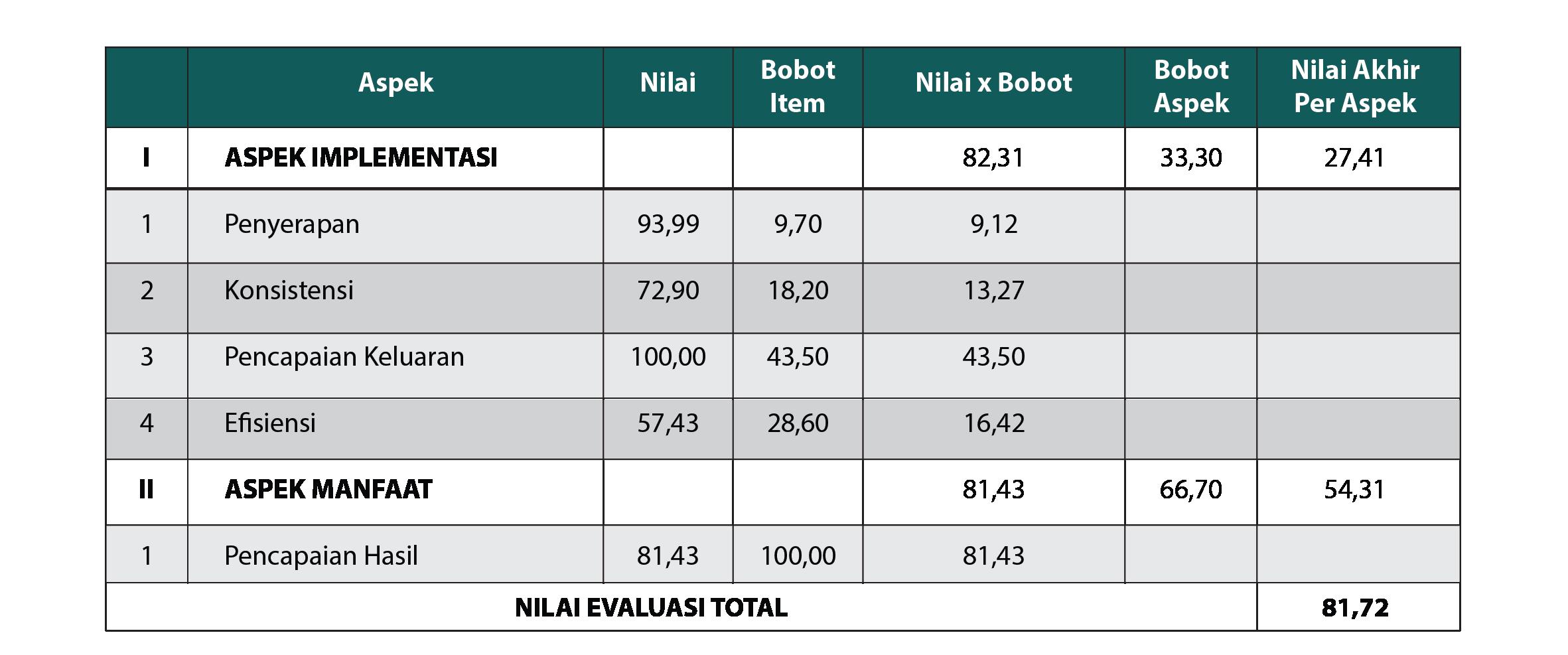 |  | Aspek | Nilai | Bobot Item | Nilai x Bobot | Bobot Aspek | Nilai Akhir Per Aspek |
|---|---|---|---|---|---|---|
| I | ASPEK IMPLEMENTASI |  |  | 82,31 | 33,30 | 27,41 |
| 1 | Penyerapan | 93,99 | 9,70 | 9,12 |  |  |
| 2 | Konsistensi | 72,90 | 18,20 | 13,27 |  |  |
| 3 | Pencapaian Keluaran | 100,00 | 43,50 | 43,50 |  |  |
| 4 | Efisiensi | 57,43 | 28,60 | 16,42 |  |  |
| II | ASPEK MANFAAT |  |  | 81,43 | 66,70 | 54,31 |
| 1 | Pencapaian Hasil | 81,43 | 100,00 | 81,43 |  |  |
| NILAI EVALUASI TOTAL |  |  |  |  |  | 81,72 |